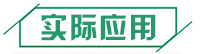 实际应用